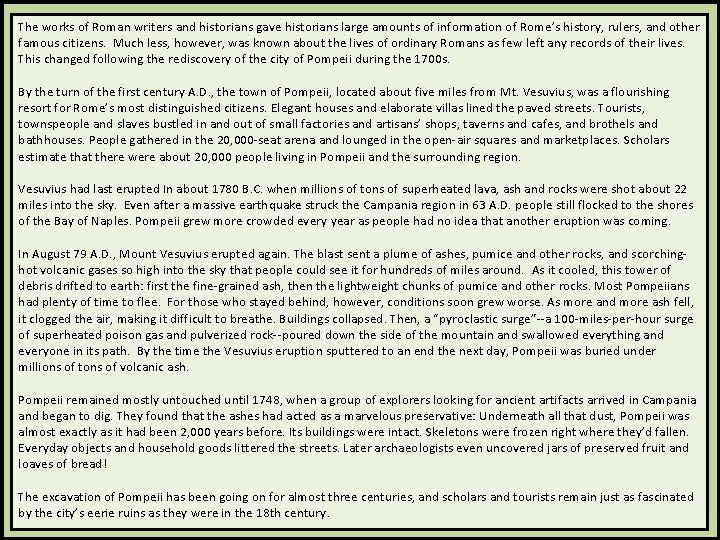 The works of Roman writers and historians gave historians large amounts of information of Rome's history, rulers, and other famous citizens. Much less, however, was known about the lives of ordinary Romans as few left any records of their lives. This changed following the rediscovery of the city of Pompeii during the 1700s.

By the turn of the first century A.D., the town of Pompeii, located about five miles from Mt. Vesuvius, was a flourishing resort for Rome's most distinguished citizens. Elegant houses and elaborate villas lined the paved streets. Tourists, townspeople and slaves bustled in and out of small factories and artisans' shops, taverns and cafes, and brothels and bathhouses. People gathered in the 20,000-seat arena and lounged in the open-air squares and marketplaces. Scholars estimate that there were about 20,000 people living in Pompeii and the surrounding region.

Vesuvius had last erupted In about 1780 B.C. when millions of tons of superheated lava, ash and rocks were shot about 22 miles into the sky. Even after a massive earthquake struck the Campania region in 63 A.D. people still flocked to the shores of the Bay of Naples. Pompeii grew more crowded every year as people had no idea that another eruption was coming.

In August 79 A.D., Mount Vesuvius erupted again. The blast sent a plume of ashes, pumice and other rocks, and scorching-hot volcanic gases so high into the sky that people could see it for hundreds of miles around. As it cooled, this tower of debris drifted to earth: first the fine-grained ash, then the lightweight chunks of pumice and other rocks. Most Pompeiians had plenty of time to flee. For those who stayed behind, however, conditions soon grew worse. As more and more ash fell, it clogged the air, making it difficult to breathe. Buildings collapsed. Then, a "pyroclastic surge"--a 100-miles-per-hour surge of superheated poison gas and pulverized rock--poured down the side of the mountain and swallowed everything and everyone in its path. By the time the Vesuvius eruption sputtered to an end the next day, Pompeii was buried under millions of tons of volcanic ash.

Pompeii remained mostly untouched until 1748, when a group of explorers looking for ancient artifacts arrived in Campania and began to dig. They found that the ashes had acted as a marvelous preservative: Underneath all that dust, Pompeii was almost exactly as it had been 2,000 years before. Its buildings were intact. Skeletons were frozen right where they'd fallen. Everyday objects and household goods littered the streets. Later archaeologists even uncovered jars of preserved fruit and loaves of bread!

The excavation of Pompeii has been going on for almost three centuries, and scholars and tourists remain just as fascinated by the city's eerie ruins as they were in the 18th century.